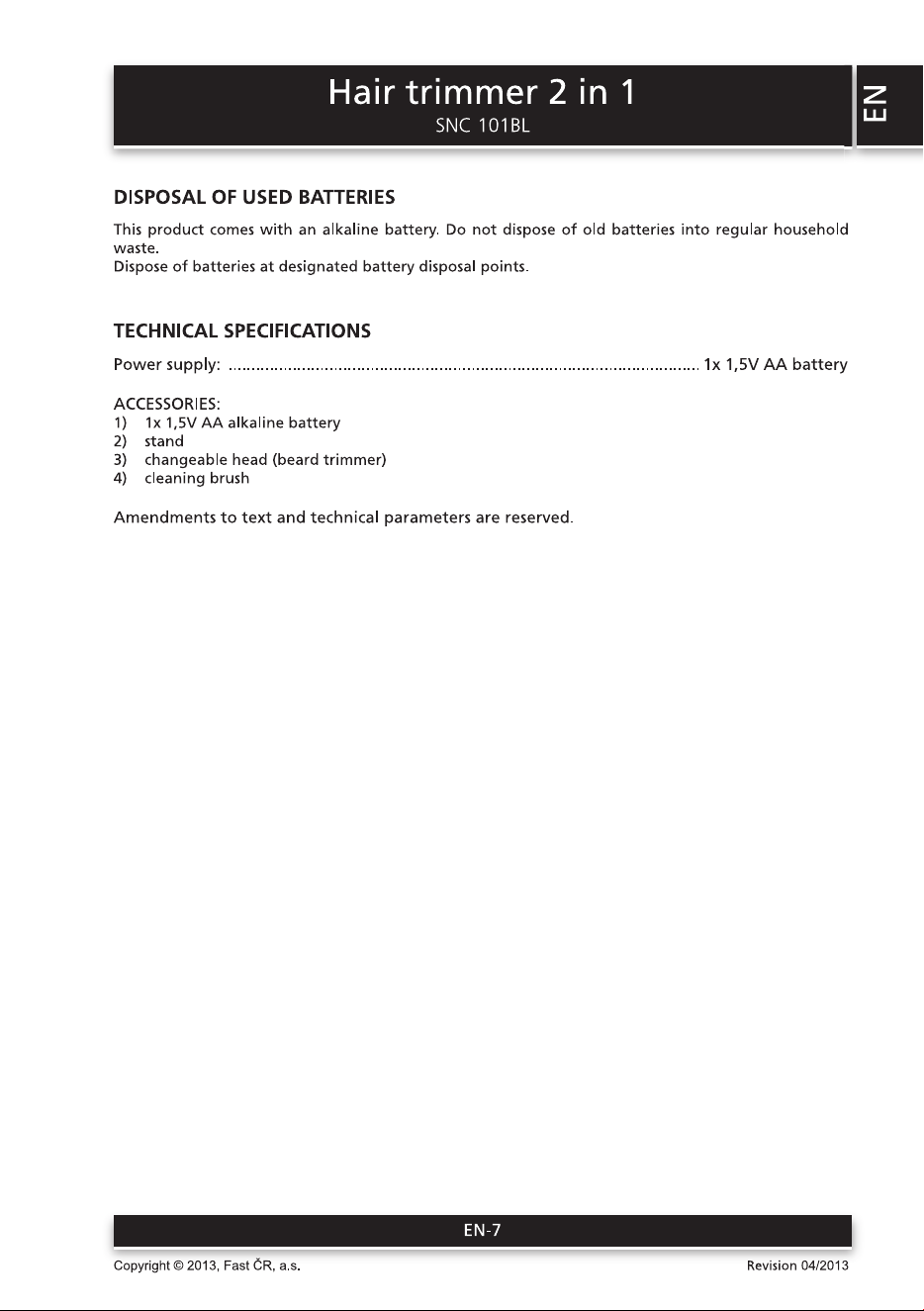 Hair trimmer 2 in 1
SNC 101BL

EN

DISPOSAL OF USED BATTERIES

This product comes with an alkaline battery. Do not dispose of old batteries into regular household waste.
Dispose of batteries at designated battery disposal points.

TECHNICAL SPECIFICATIONS

Power supply: 1x 1,5V AA battery

ACCESSORIES:
1) 1x 1,5V AA alkaline battery
2) stand
3) changeable head (beard trimmer)
4) cleaning brush

Amendments to text and technical parameters are reserved.

EN-7

Copyright © 2013, Fast ČR, a.s. Revision 04/2013